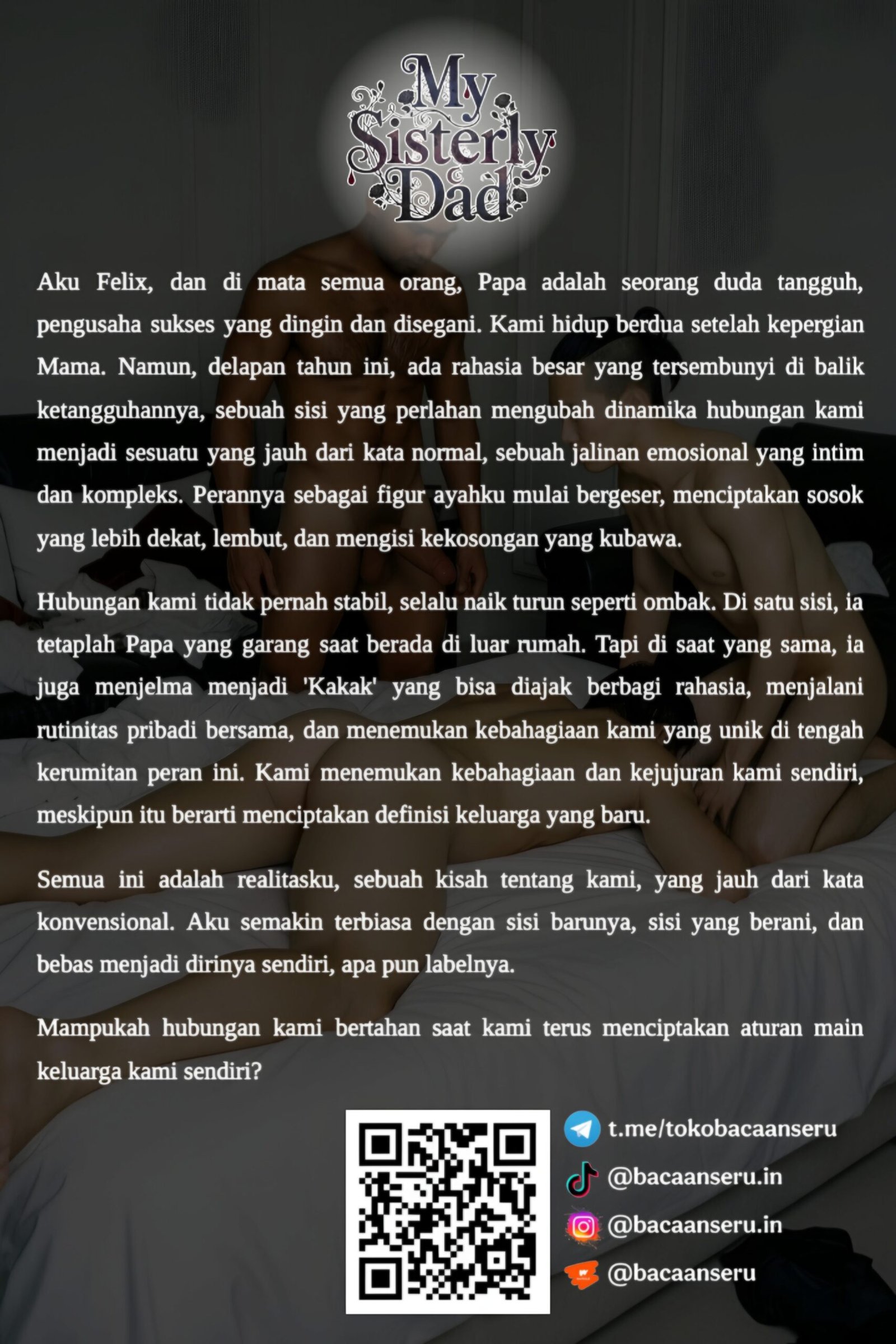 My Sisterly Dad

Aku Felix, dan di mata semua orang, Papa adalah seorang duda tangguh, pengusaha sukses yang dingin dan disegani. Kami hidup berdua setelah kepergian Mama. Namun, delapan tahun ini, ada rahasia besar yang tersembunyi di balik ketangguhannya, sebuah sisi yang perlahan mengubah dinamika hubungan kami menjadi sesuatu yang jauh dari kata normal, sebuah jalinan emosional yang intim dan kompleks. Perannya sebagai figur ayahku mulai bergeser, menciptakan sosok yang lebih dekat, lembut, dan mengisi kekosongan yang kubawa.

Hubungan kami tidak pernah stabil, selalu naik turun seperti ombak. Di satu sisi, ia tetaplah Papa yang garang saat berada di luar rumah. Tapi di saat yang sama, ia juga menjelma menjadi 'Kakak' yang bisa diajak berbagi rahasia, menjalani rutinitas pribadi bersama, dan menemukan kebahagiaan kami yang unik di tengah kerumitan peran ini. Kami menemukan kebahagiaan dan kejujuran kami sendiri, meskipun itu berarti menciptakan definisi keluarga yang baru.

Semua ini adalah realitasku, sebuah kisah tentang kami, yang jauh dari kata konvensional. Aku semakin terbiasa dengan sisi barunya, sisi yang berani, dan bebas menjadi dirinya sendiri, apa pun labelnya.

Mampukah hubungan kami bertahan saat kami terus menciptakan aturan main keluarga kami sendiri?

t.me/tokobacaanseru
@bacaanseru.in
@bacaanseru.in
@bacaanseru